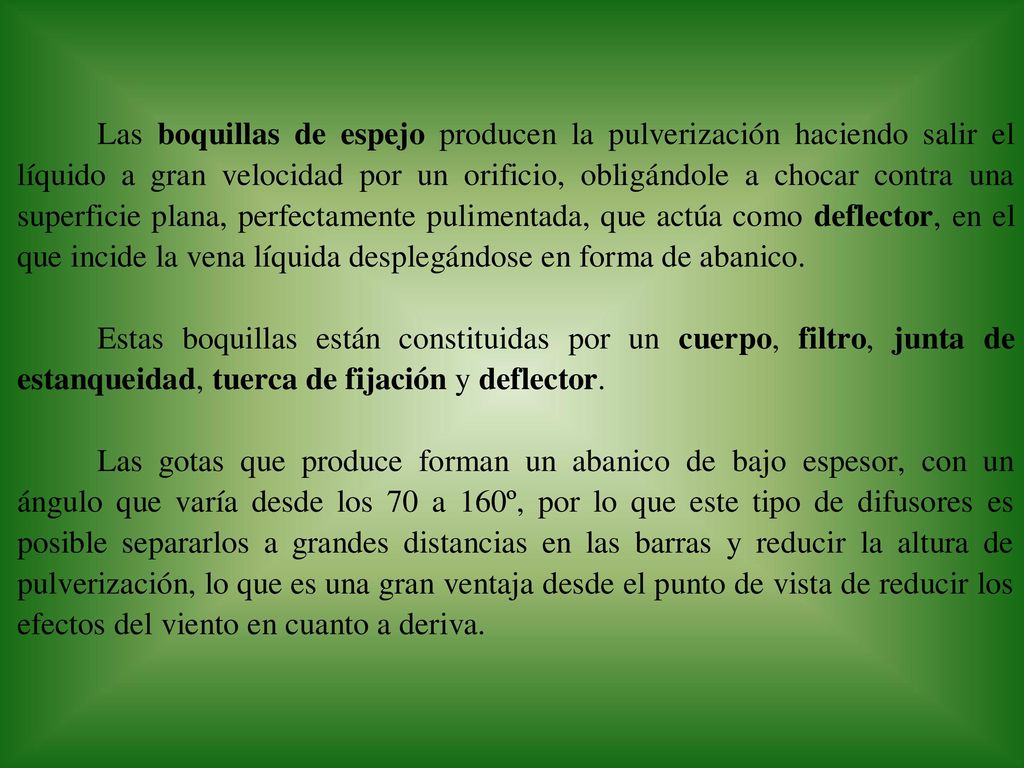 Las boquillas de espejo producen la pulverización haciendo salir el líquido a gran velocidad por un orificio, obligándole a chocar contra una superficie plana, perfectamente pulimentada, que actúa como deflector, en el que incide la vena líquida desplegándose en forma de abanico.

Estas boquillas están constituidas por un cuerpo, filtro, junta de estanqueidad, tuerca de fijación y deflector.

Las gotas que produce forman un abanico de bajo espesor, con un ángulo que varía desde los 70 a 160º, por lo que este tipo de difusores es posible separarlos a grandes distancias en las barras y reducir la altura de pulverización, lo que es una gran ventaja desde el punto de vista de reducir los efectos del viento en cuanto a deriva.